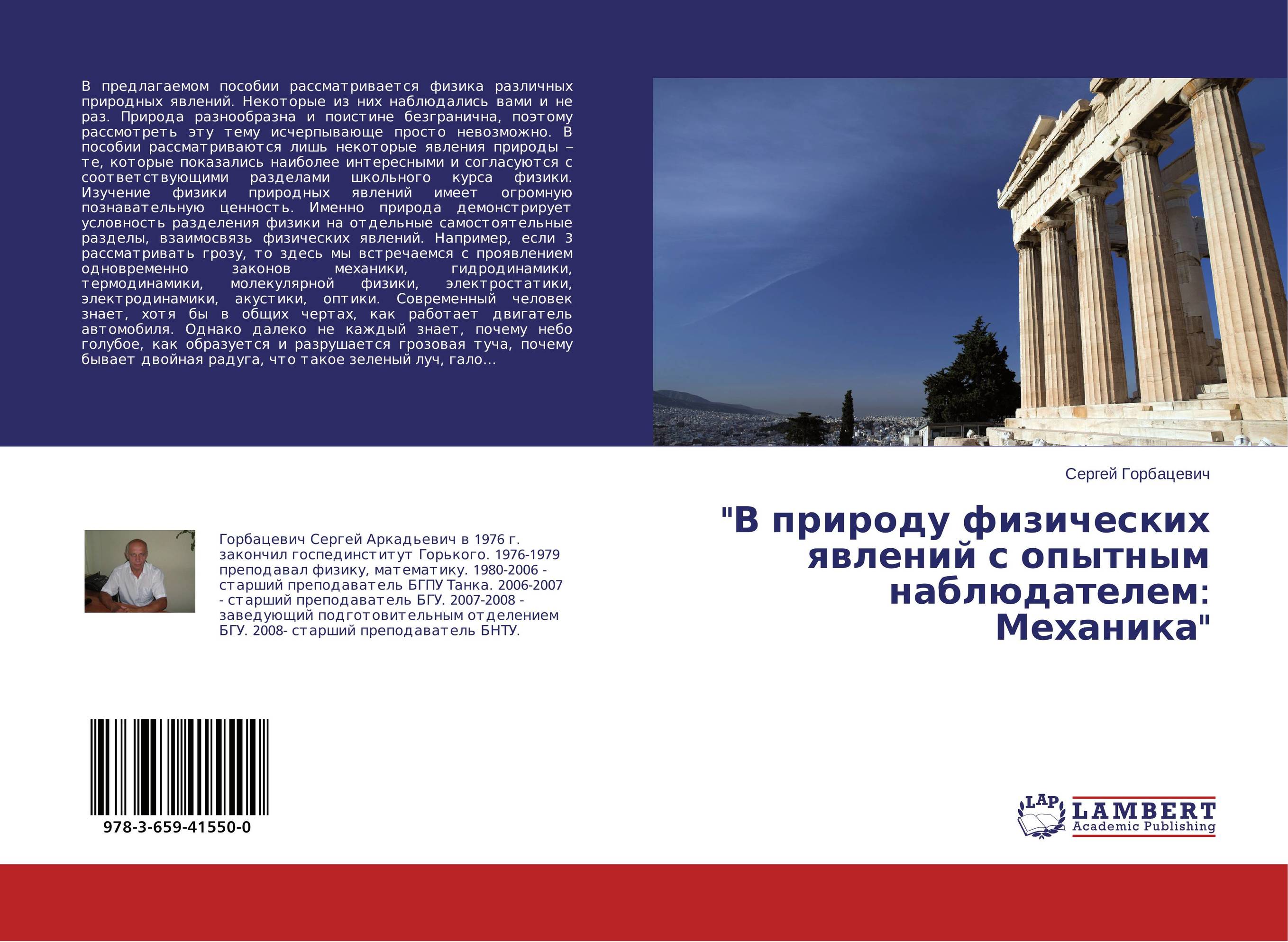 В предлагаемом пособии рассматривается физика различных природных явлений. Некоторые из них наблюдались вами и не раз. Природа разнообразна и поистине безгранична, поэтому рассмотреть эту тему исчерпывающе просто невозможно. В пособии рассматриваются лишь некоторые явления природы – те, которые показались наиболее интересными и согласуются с соответствующими разделами школьного курса физики. Изучение физики природных явлений имеет огромную познавательную ценность. Именно природа демонстрирует условность разделения физики на отдельные самостоятельные разделы, взаимосвязь физических явлений. Например, если 3 рассматривать грозу, то здесь мы встречаемся с проявлением одновременно законов механики, гидродинамики, термодинамики, молекулярной физики, электростатики, электродинамики, акустики, оптики. Современный человек знает, хотя бы в общих чертах, как работает двигатель автомобиля. Однако далеко не каждый знает, почему небо голубое, как образуется и разрушается грозовая туча, почему бывает двойная радуга, что такое зеленый луч, гало...

Сергей Горбацевич

"В природу физических явлений с опытным наблюдателем: Механика"

Горбацевич Сергей Аркадьевич в 1976 г. закончил госпединститут Горького. 1976-1979 преподавал физику, математику. 1980-2006 - старший преподаватель БГПУ Танка. 2006-2007 - старший преподаватель БГУ. 2007-2008 - заведующий подготовительным отделением БГУ. 2008- старший преподаватель БНТУ.

978-3-659-41550-0

LAP LAMBERT Academic Publishing